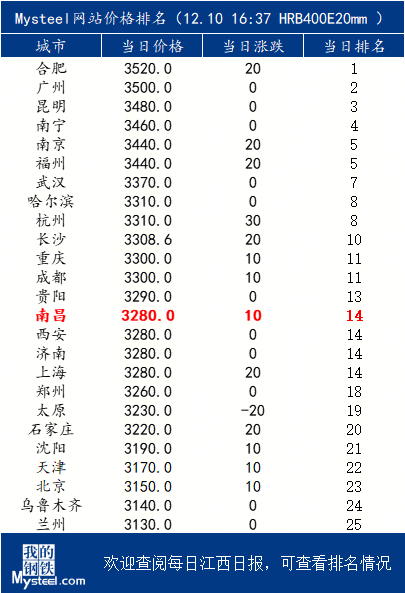 Mysteel网站价格排名（12.10 16:37 HRB400E20mm ）

| 城市 | 当日价格 | 当日涨跌 | 当日排名 |
|---|---|---|---|
| 合肥 | 3520.0 | 20 | 1 |
| 广州 | 3500.0 | 0 | 2 |
| 昆明 | 3480.0 | 0 | 3 |
| 南宁 | 3460.0 | 0 | 4 |
| 南京 | 3440.0 | 20 | 5 |
| 福州 | 3440.0 | 20 | 5 |
| 武汉 | 3370.0 | 0 | 7 |
| 哈尔滨 | 3310.0 | 0 | 8 |
| 杭州 | 3310.0 | 30 | 8 |
| 长沙 | 3308.6 | 20 | 10 |
| 重庆 | 3300.0 | 10 | 11 |
| 成都 | 3300.0 | 10 | 11 |
| 贵阳 | 3290.0 | 0 | 13 |
| 南昌 | 3280.0 | 10 | 14 |
| 西安 | 3280.0 | 0 | 14 |
| 济南 | 3280.0 | 0 | 14 |
| 上海 | 3280.0 | 20 | 14 |
| 郑州 | 3260.0 | 0 | 18 |
| 太原 | 3230.0 | -20 | 19 |
| 石家庄 | 3220.0 | 20 | 20 |
| 沈阳 | 3190.0 | 10 | 21 |
| 天津 | 3170.0 | 10 | 22 |
| 北京 | 3150.0 | 10 | 23 |
| 乌鲁木齐 | 3140.0 | 0 | 24 |
| 兰州 | 3130.0 | 0 | 25 |

我的钢铁
Mysteel.com

欢迎查阅每日江西日报，可查看排名情况